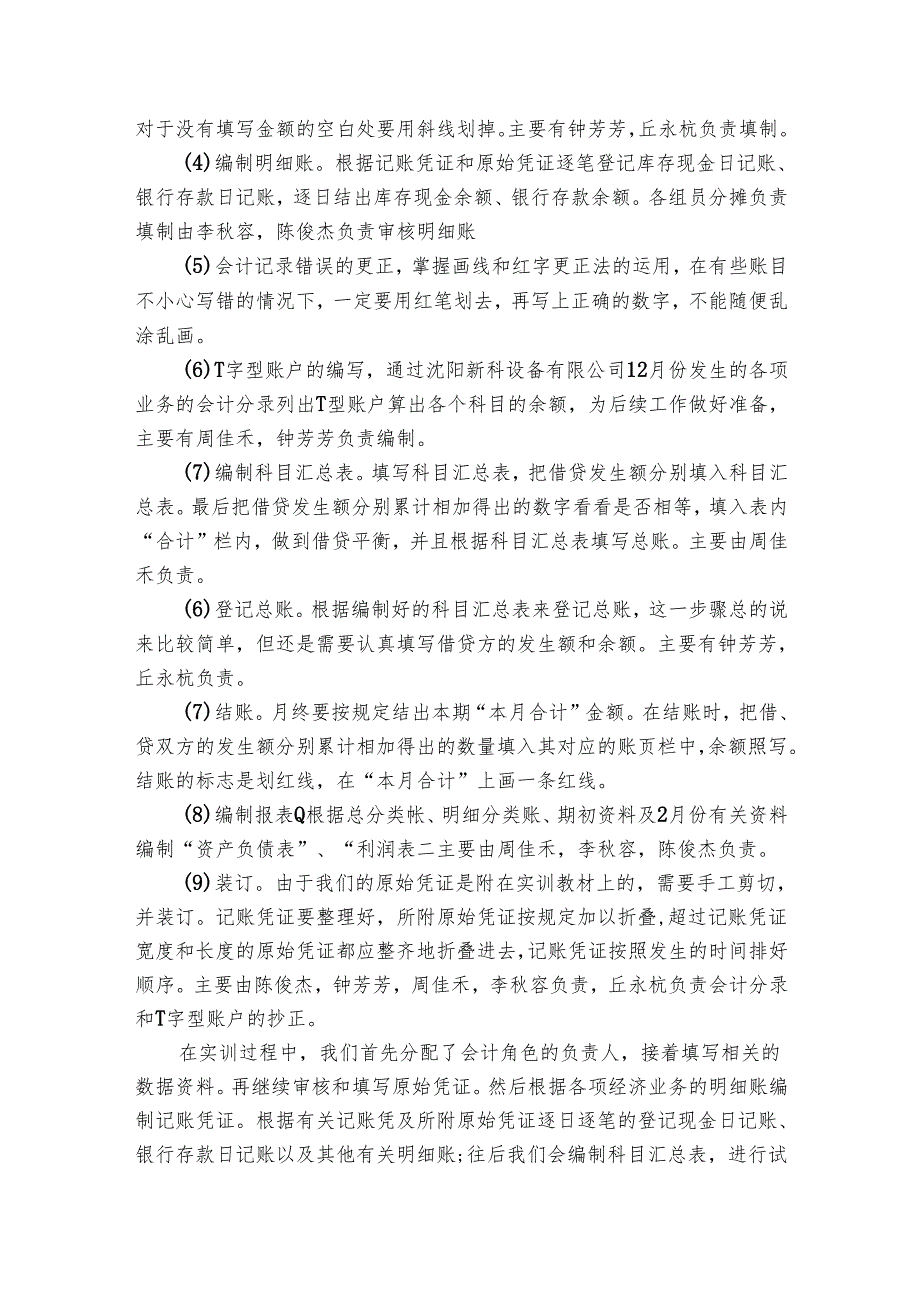 对于没有填写金额的空白处要用斜线划掉。主要有钟芳芳，丘永杭负责填制。

(4)编制明细账。根据记账凭证和原始凭证逐笔登记库存现金日记账、银行存款日记账，逐日结出库存现金余额、银行存款余额。各组员分摊负责填制由李秋容，陈俊杰负责审核明细账

(5)会计记录错误的更正，掌握画线和红字更正法的运用，在有些账目不小心写错的情况下，一定要用红笔划去，再写上正确的数字，不能随便乱涂乱画。

(6)T字型账户的编写，通过沈阳新科设备有限公司12月份发生的各项业务的会计分录列出T型账户算出各个科目的余额，为后续工作做好准备，主要有周佳禾，钟芳芳负责编制。

(7)编制科目汇总表。填写科目汇总表，把借贷发生额分别填入科目汇总表。最后把借贷发生额分别累计相加得出的数字看看是否相等，填入表内“合计”栏内，做到借贷平衡，并且根据科目汇总表填写总账。主要由周佳禾负责。

(6)登记总账。根据编制好的科目汇总表来登记总账，这一步骤总的说来比较简单，但还是需要认真填写借贷方的发生额和余额。主要有钟芳芳，丘永杭负责。

(7)结账。月终要按规定结出本期“本月合计”金额。在结账时，把借、贷双方的发生额分别累计相加得出的数量填入其对应的账页栏中，余额照写。结账的标志是划红线，在“本月合计”上画一条红线。

(8)编制报表Q根据总分类帐、明细分类账、期初资料及2月份有关资料编制“资产负债表”、“利润表二主要由周佳禾，李秋容，陈俊杰负责。

(9)装订。由于我们的原始凭证是附在实训教材上的，需要手工剪切，并装订。记账凭证要整理好，所附原始凭证按规定加以折叠，超过记账凭证宽度和长度的原始凭证都应整齐地折叠进去，记账凭证按照发生的时间排好顺序。主要由陈俊杰，钟芳芳，周佳禾，李秋容负责，丘永杭负责会计分录和T字型账户的抄正。

在实训过程中，我们首先分配了会计角色的负责人，接着填写相关的数据资料。再继续审核和填写原始凭证。然后根据各项经济业务的明细账编制记账凭证。根据有关记账凭及所附原始凭证逐日逐笔的登记现金日记账、银行存款日记账以及其他有关明细账;往后我们会编制科目汇总表，进行试